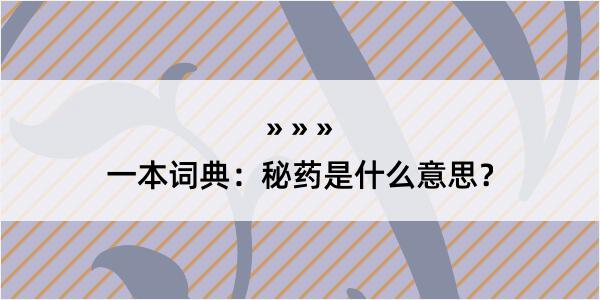 » » »

一本词典：秘药是什么意思？